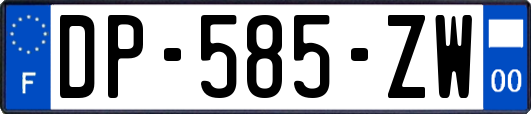 F
DP-585-ZW
00